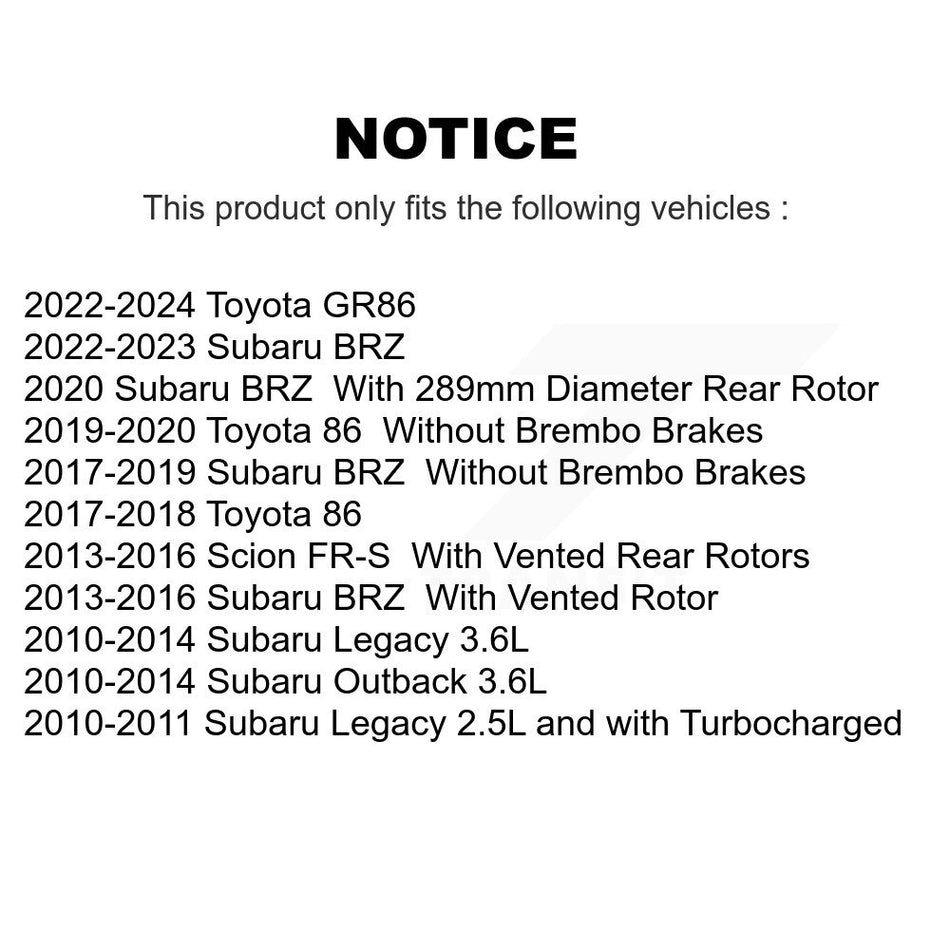 NOTICE

This product only fits the following vehicles :

2022-2024 Toyota GR86
2022-2023 Subaru BRZ
2020 Subaru BRZ With 289mm Diameter Rear Rotor
2019-2020 Toyota 86 Without Brembo Brakes
2017-2019 Subaru BRZ Without Brembo Brakes
2017-2018 Toyota 86
2013-2016 Scion FR-S With Vented Rear Rotors
2013-2016 Subaru BRZ With Vented Rotor
2010-2014 Subaru Legacy 3.6L
2010-2014 Subaru Outback 3.6L
2010-2011 Subaru Legacy 2.5L and with Turbocharged